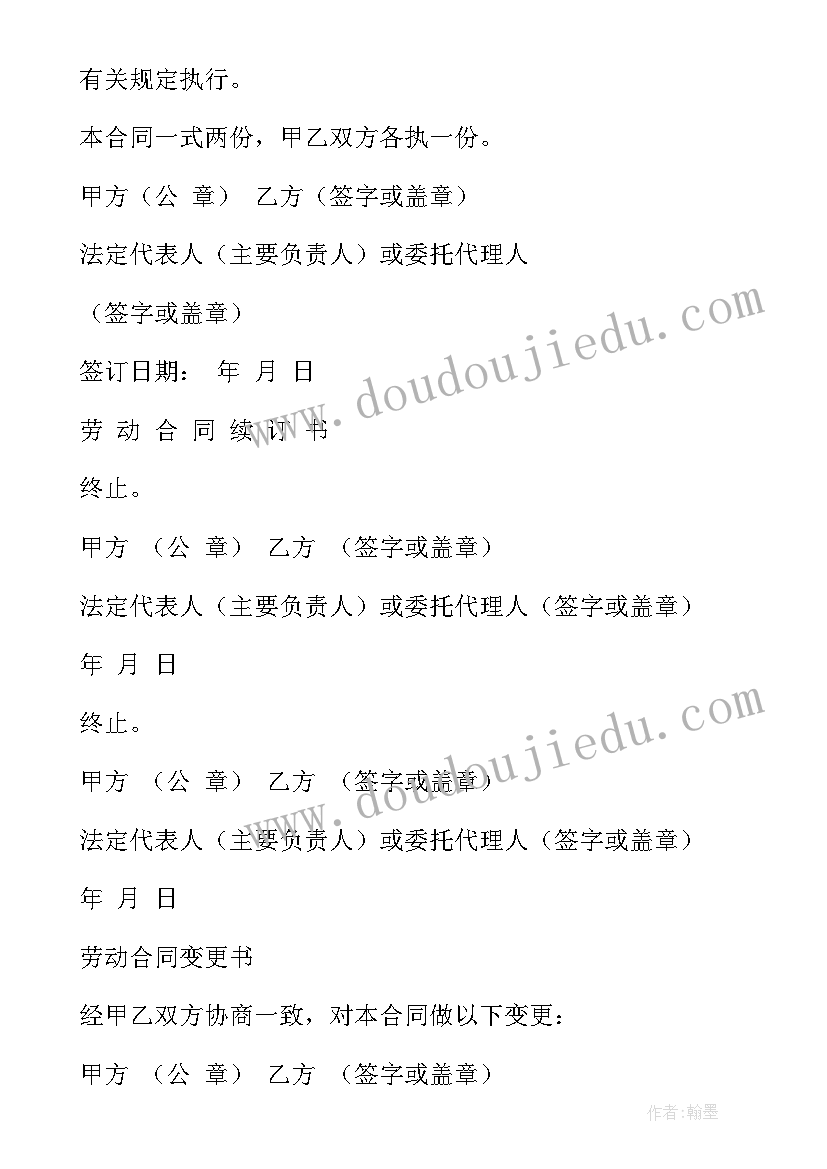 有关规定执行。

本合同一式两份，甲乙双方各执一份。

甲方（公 章） 乙方（签字或盖章）

法定代表人（主要负责人）或委托代理人

（签字或盖章）

签订日期： 年 月 日

劳 动 合 同 续 订 书

终止。

甲方 （公 章） 乙方 （签字或盖章）

法定代表人（主要负责人）或委托代理人（签字或盖章）

年 月 日

终止。

甲方 （公 章） 乙方 （签字或盖章）

法定代表人（主要负责人）或委托代理人（签字或盖章）

年 月 日

劳动合同变更书

经甲乙双方协商一致，对本合同做以下变更：

甲方 （公 章） 乙方 （签字或盖章）

www.doudoujiedu.com

www.doudoujiedu.com

作者：翰墨